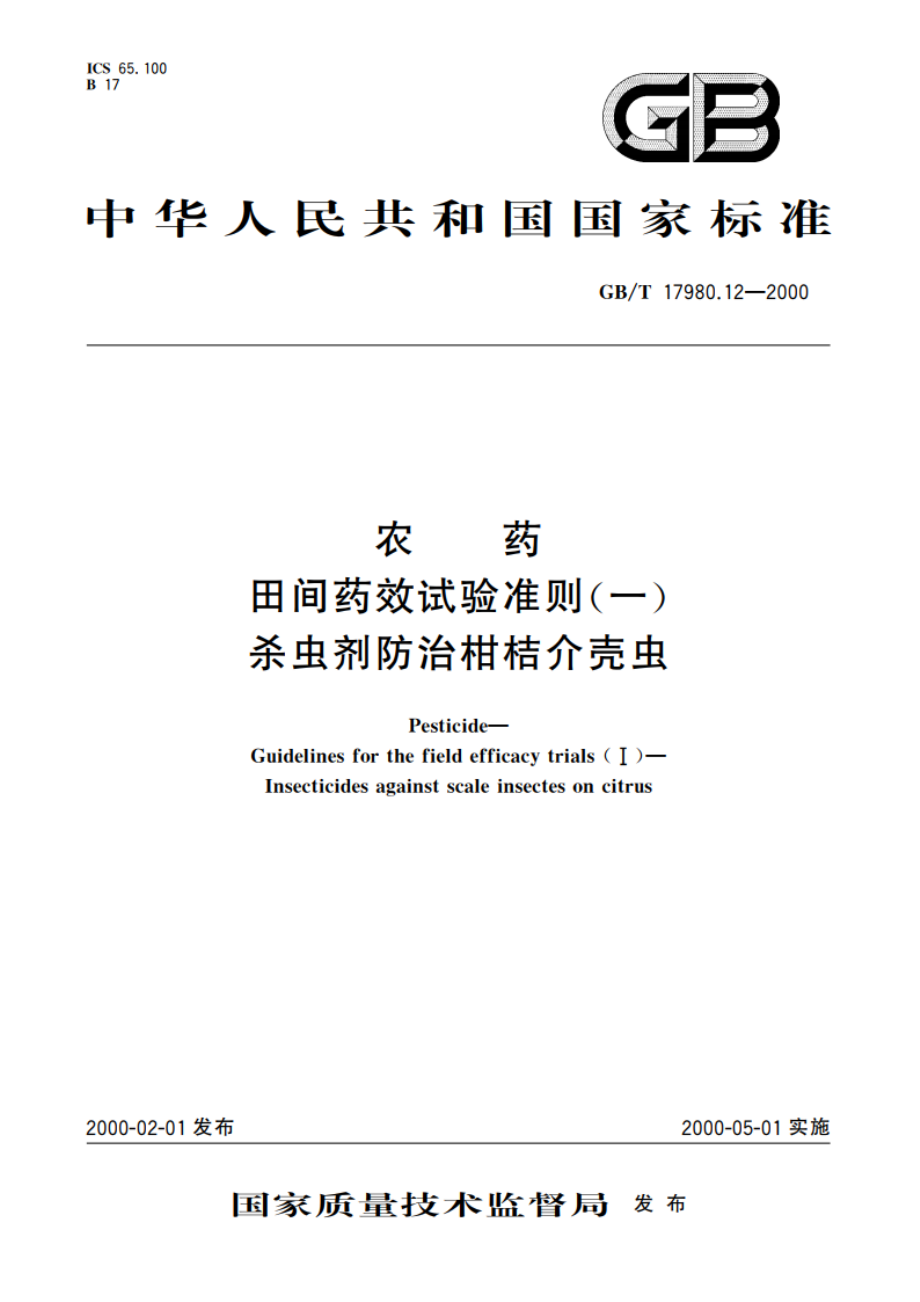 ICS 65.100
B 17

GB

中华人民共和国国家标准

GB/T 17980.12—2000

农　　药
田间药效试验准则(一)
杀虫剂防治柑桔介壳虫

Pesticide—
Guidelines for the field efficacy trials (Ⅰ)—
Insecticides against scale insectes on citrus

2000-02-01 发布

2000-05-01 实施

国家质量技术监督局 发布